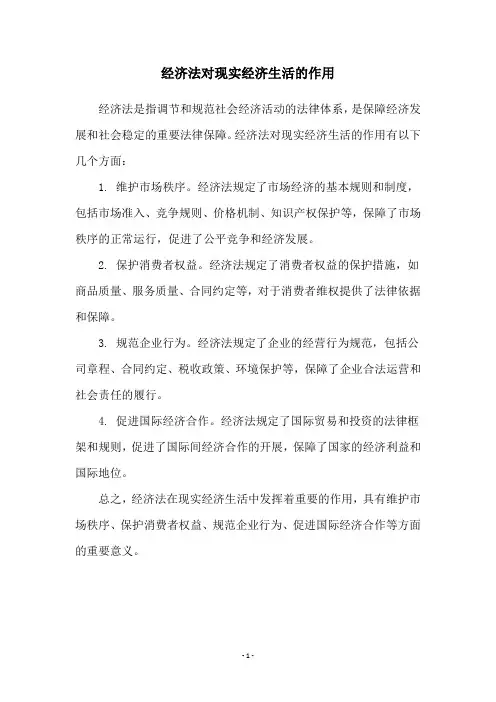 经济法对现实经济生活的作用

经济法是指调节和规范社会经济活动的法律体系，是保障经济发展和社会稳定的重要法律保障。经济法对现实经济生活的作用有以下几个方面：

1. 维护市场秩序。经济法规定了市场经济的基本规则和制度，包括市场准入、竞争规则、价格机制、知识产权保护等，保障了市场秩序的正常运行，促进了公平竞争和经济发展。

2. 保护消费者权益。经济法规定了消费者权益的保护措施，如商品质量、服务质量、合同约定等，对于消费者维权提供了法律依据和保障。

3. 规范企业行为。经济法规定了企业的经营行为规范，包括公司章程、合同约定、税收政策、环境保护等，保障了企业合法运营和社会责任的履行。

4. 促进国际经济合作。经济法规定了国际贸易和投资的法律框架和规则，促进了国际间经济合作的开展，保障了国家的经济利益和国际地位。

总之，经济法在现实经济生活中发挥着重要的作用，具有维护市场秩序、保护消费者权益、规范企业行为、促进国际经济合作等方面的重要意义。

- 1 -